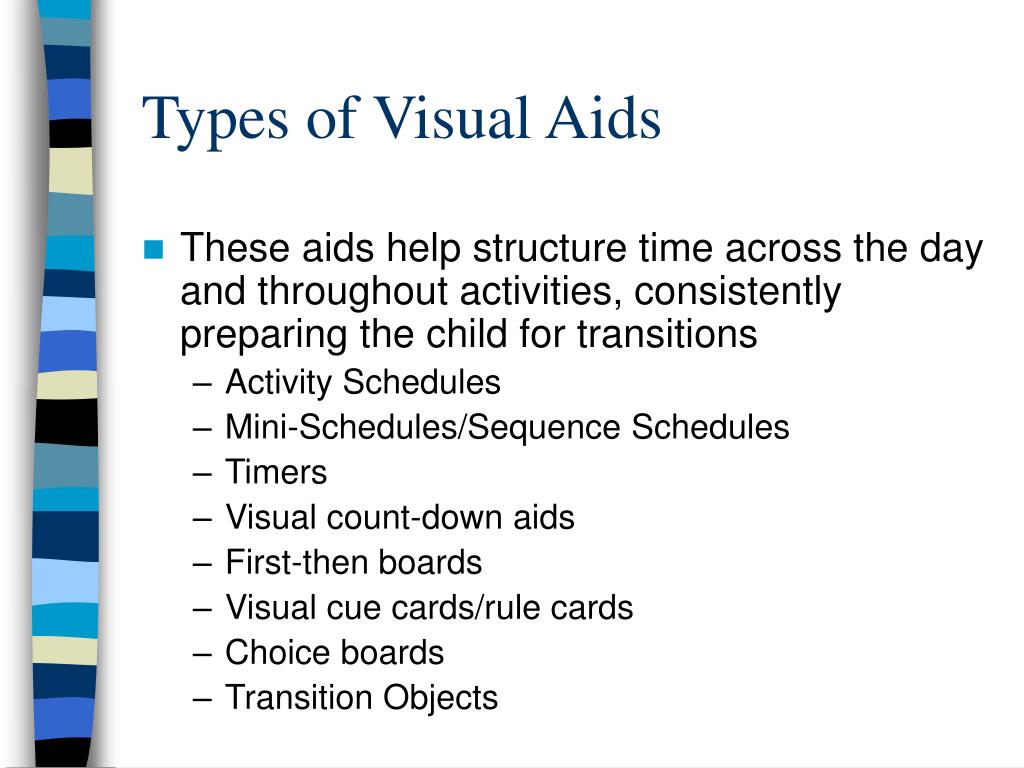 Types of Visual Aids

These aids help structure time across the day and throughout activities, consistently preparing the child for transitions

– Activity Schedules
– Mini-Schedules/Sequence Schedules
– Timers
– Visual count-down aids
– First-then boards
– Visual cue cards/rule cards
– Choice boards
– Transition Objects